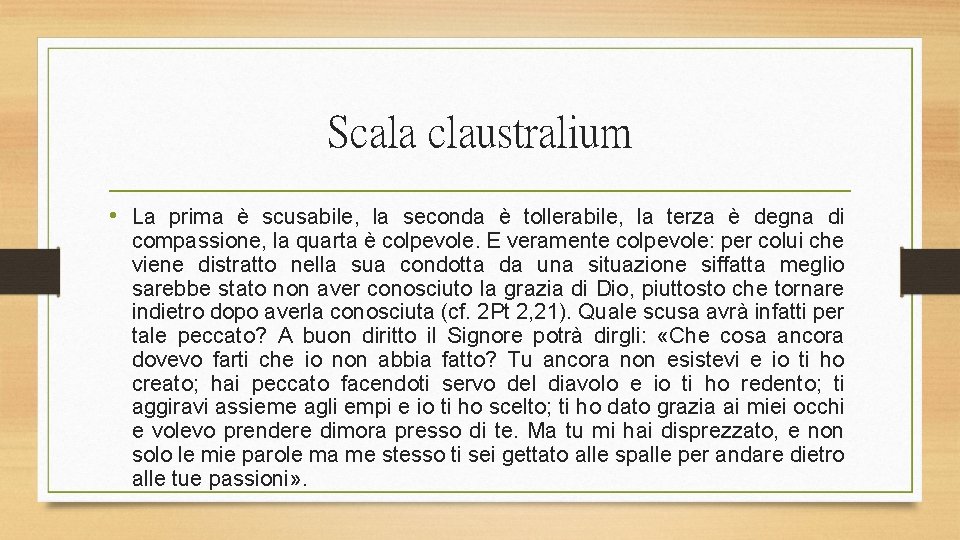 Scala claustralium

• La prima è scusabile, la seconda è tollerabile, la terza è degna di compassione, la quarta è colpevole. E veramente colpevole: per colui che viene distratto nella sua condotta da una situazione siffatta meglio sarebbe stato non aver conosciuto la grazia di Dio, piuttosto che tornare indietro dopo averla conosciuta (cf. 2Pt 2,21). Quale scusa avrà infatti per tale peccato? A buon diritto il Signore potrà dirgli: «Che cosa ancora dovevo farti che io non abbia fatto? Tu ancora non esistevi e io ti ho creato; hai peccato facendoti servo del diavolo e io ti ho redento; ti aggiravi assieme agli empi e io ti ho scelto; ti ho dato grazia ai miei occhi e volevo prendere dimora presso di te. Ma tu mi hai disprezzato, e non solo le mie parole ma me stesso ti sei gettato alle spalle per andare dietro alle tue passioni».